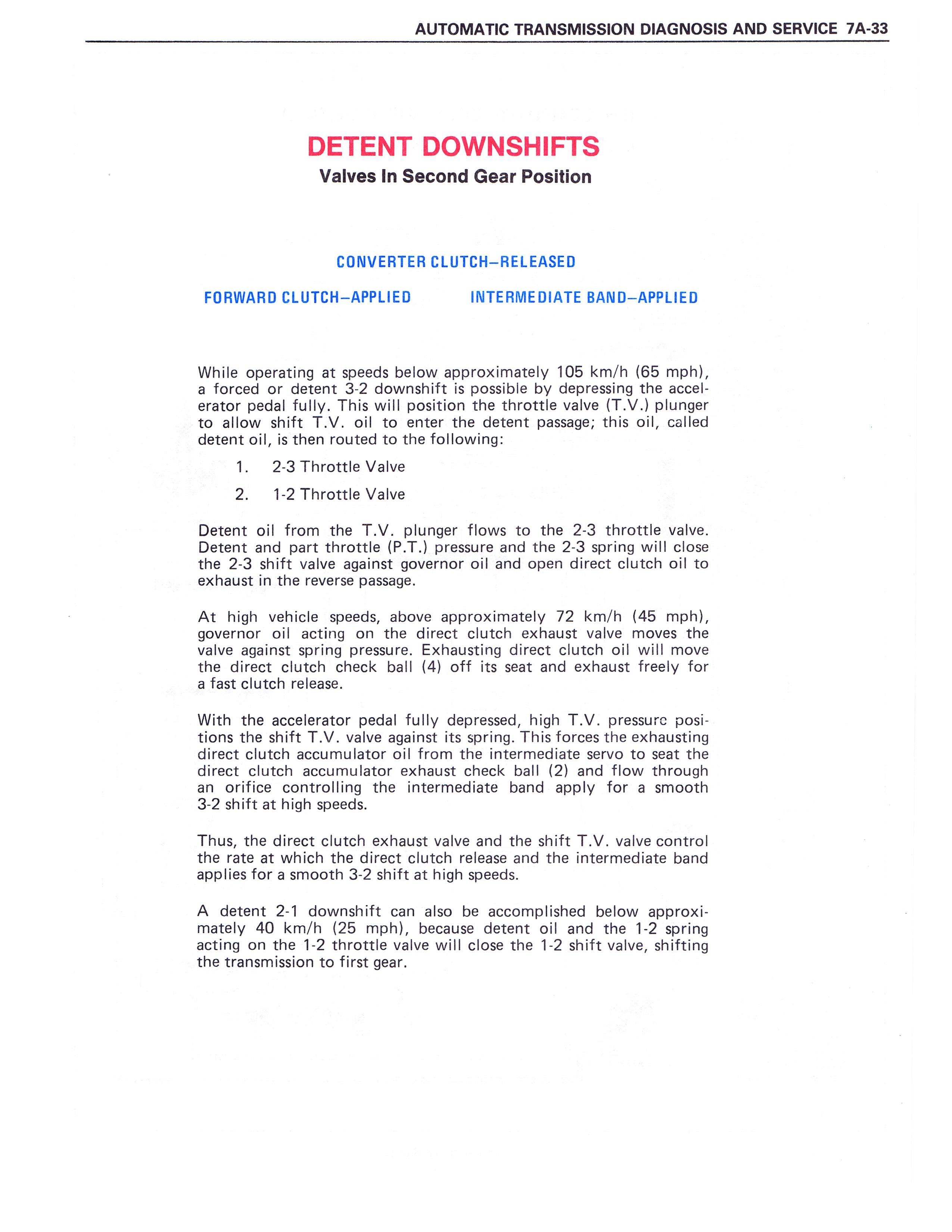 AUTOMATIC TRANSMISSION DIAGNOSIS AND SERVICE 7A-33

DETENT DOWNSHIFTS
Valves In Second Gear Position

CONVERTER CLUTCH–RELEASED

FORWARD CLUTCH–APPLIED

INTERMEDIATE BAND–APPLIED

While operating at speeds below approximately 105 km/h (65 mph), a forced or detent 3-2 downshift is possible by depressing the accelerator pedal fully. This will position the throttle valve (T.V.) plunger to allow shift T.V. oil to enter the detent passage; this oil, called detent oil, is then routed to the following:

1. 2-3 Throttle Valve

2. 1-2 Throttle Valve

Detent oil from the T.V. plunger flows to the 2-3 throttle valve. Detent and part throttle (P.T.) pressure and the 2-3 spring will close the 2-3 shift valve against governor oil and open direct clutch oil to exhaust in the reverse passage.

At high vehicle speeds, above approximately 72 km/h (45 mph), governor oil acting on the direct clutch exhaust valve moves the valve against spring pressure. Exhausting direct clutch oil will move the direct clutch check ball (4) off its seat and exhaust freely for a fast clutch release.

With the accelerator pedal fully depressed, high T.V. pressure positions the shift T.V. valve against its spring. This forces the exhausting direct clutch accumulator oil from the intermediate servo to seat the direct clutch accumulator exhaust check ball (2) and flow through an orifice controlling the intermediate band apply for a smooth 3-2 shift at high speeds.

Thus, the direct clutch exhaust valve and the shift T.V. valve control the rate at which the direct clutch release and the intermediate band applies for a smooth 3-2 shift at high speeds.

A detent 2-1 downshift can also be accomplished below approximately 40 km/h (25 mph), because detent oil and the 1-2 spring acting on the 1-2 throttle valve will close the 1-2 shift valve, shifting the transmission to first gear.